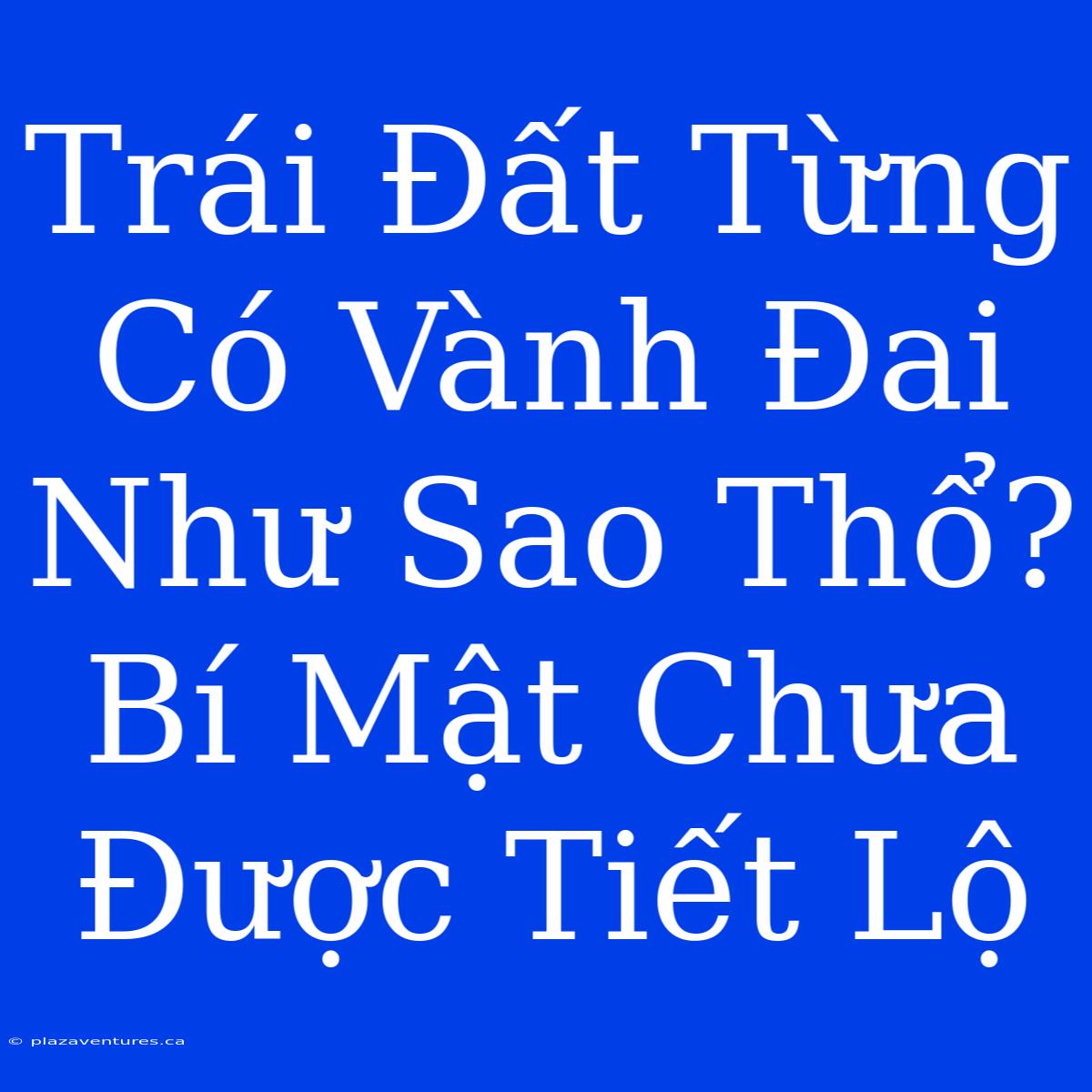 Trái Đất Từng Có Vành Đai Như Sao Thổ? Bí Mật Chưa Được Tiết Lộ

© plazaventures.ca